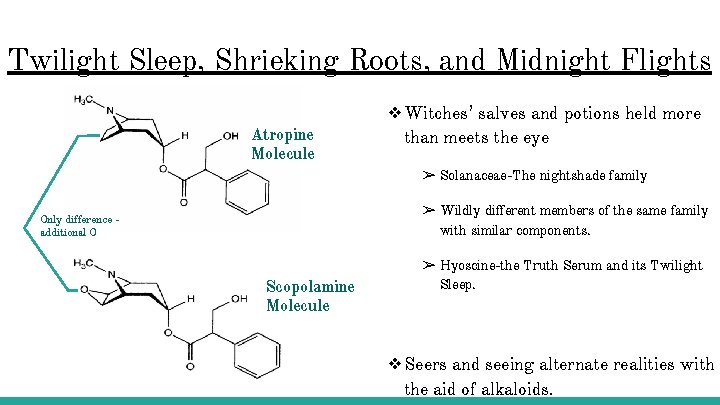 Twilight Sleep, Shrieking Roots, and Midnight Flights

$H_3C$
N
H
OH
O
O
Atropine Molecule

Only difference - additional O

$H_3C$
N
O
H
OH
O
O
Scopolamine Molecule

❖ Witches' salves and potions held more than meets the eye

➢ Solanaceae-The nightshade family

➢ Wildly different members of the same family with similar components.

➢ Hyoscine-the Truth Serum and its Twilight Sleep.

❖ Seers and seeing alternate realities with the aid of alkaloids.